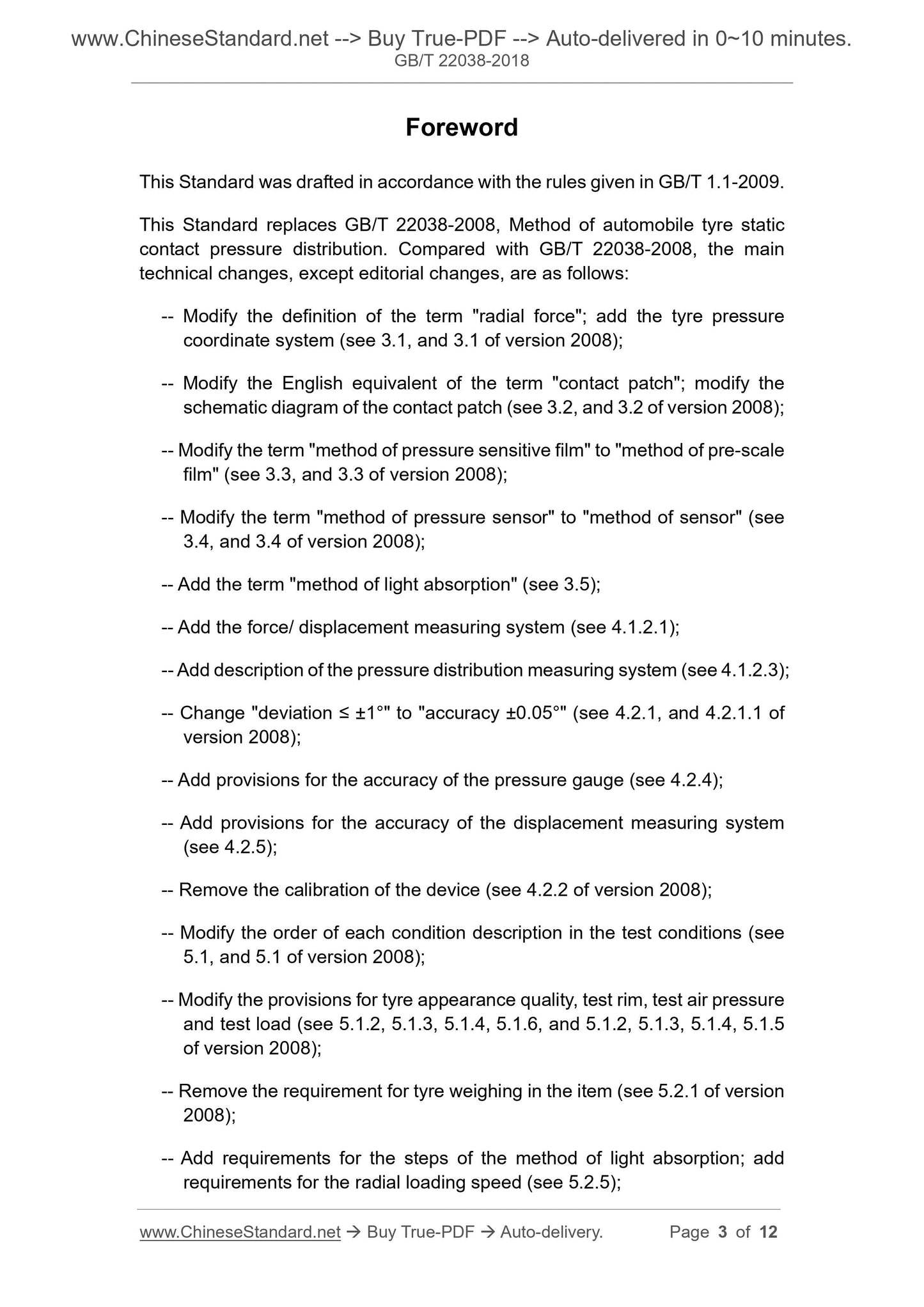 www.ChineseStandard.net --> Buy True-PDF --> Auto-delivered in 0~10 minutes.
GB/T 22038-2018

Foreword

This Standard was drafted in accordance with the rules given in GB/T 1.1-2009.

This Standard replaces GB/T 22038-2008, Method of automobile tyre static contact pressure distribution. Compared with GB/T 22038-2008, the main technical changes, except editorial changes, are as follows:

-- Modify the definition of the term "radial force"; add the tyre pressure coordinate system (see 3.1, and 3.1 of version 2008);

-- Modify the English equivalent of the term "contact patch"; modify the schematic diagram of the contact patch (see 3.2, and 3.2 of version 2008);

-- Modify the term "method of pressure sensitive film" to "method of pre-scale film" (see 3.3, and 3.3 of version 2008);

-- Modify the term "method of pressure sensor" to "method of sensor" (see 3.4, and 3.4 of version 2008);

-- Add the term "method of light absorption" (see 3.5);

-- Add the force/ displacement measuring system (see 4.1.2.1);

-- Add description of the pressure distribution measuring system (see 4.1.2.3);

-- Change "deviation ≤ ±1°" to "accuracy ±0.05°" (see 4.2.1, and 4.2.1.1 of version 2008);

-- Add provisions for the accuracy of the pressure gauge (see 4.2.4);

-- Add provisions for the accuracy of the displacement measuring system (see 4.2.5);

-- Remove the calibration of the device (see 4.2.2 of version 2008);

-- Modify the order of each condition description in the test conditions (see 5.1, and 5.1 of version 2008);

-- Modify the provisions for tyre appearance quality, test rim, test air pressure and test load (see 5.1.2, 5.1.3, 5.1.4, 5.1.6, and 5.1.2, 5.1.3, 5.1.4, 5.1.5 of version 2008);

-- Remove the requirement for tyre weighing in the item (see 5.2.1 of version 2008);

-- Add requirements for the steps of the method of light absorption; add requirements for the radial loading speed (see 5.2.5);

www.ChineseStandard.net → Buy True-PDF → Auto-delivery. Page 3 of 12